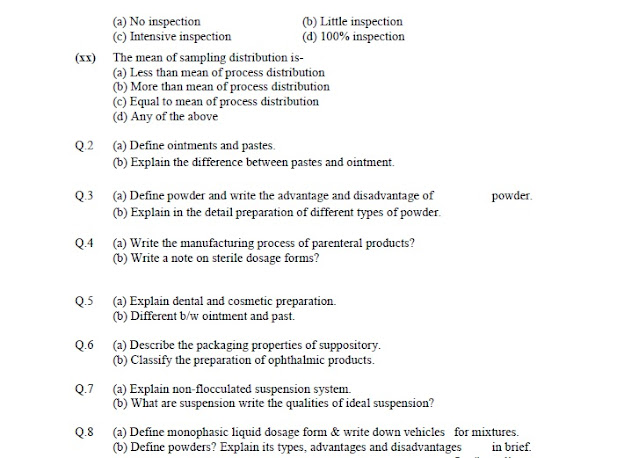 (a) No inspection
(b) Little inspection
(c) Intensive inspection
(d) 100% inspection

(xx) The mean of sampling distribution is-
(a) Less than mean of process distribution
(b) More than mean of process distribution
(c) Equal to mean of process distribution
(d) Any of the above

Q.2 (a) Define ointments and pastes.
(b) Explain the difference between pastes and ointment.

Q.3 (a) Define powder and write the advantage and disadvantage of powder.
(b) Explain in the detail preparation of different types of powder.

Q.4 (a) Write the manufacturing process of parenteral products?
(b) Write a note on sterile dosage forms?

Q.5 (a) Explain dental and cosmetic preparation.
(b) Different b/w ointment and past.

Q.6 (a) Describe the packaging properties of suppository.
(b) Classify the preparation of ophthalmic products.

Q.7 (a) Explain non-flocculated suspension system.
(b) What are suspension write the qualities of ideal suspension?

Q.8 (a) Define monophasic liquid dosage form & write down vehicles for mixtures.
(b) Define powders? Explain its types, advantages and disadvantages in brief.